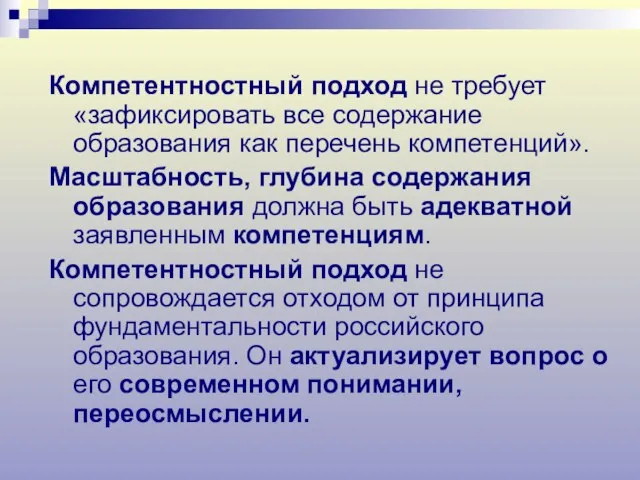 Компетентностный подход не требует «зафиксировать все содержание образования как перечень компетенций».

Масштабность, глубина содержания образования должна быть адекватной заявленным компетенциям.

Компетентностный подход не сопровождается отходом от принципа фундаментальности российского образования. Он актуализирует вопрос о его современном понимании, переосмыслении.